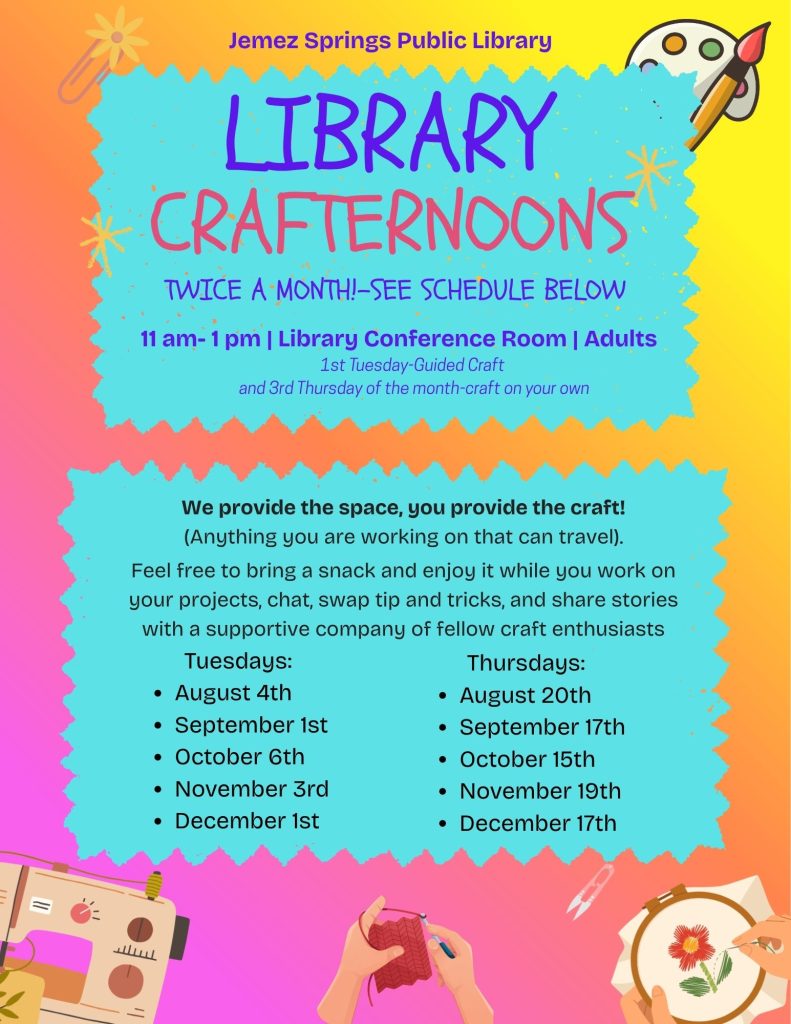 Jemez Springs Public Library

LIBRARY

CRAFTERNOONS

TWICE A MONTH!-SEE SCHEDULE BELOW

11 am- 1 pm | Library Conference Room | Adults

1st Tuesday-Guided Craft
and 3rd Thursday of the month-craft on your own

We provide the space, you provide the craft!
(Anything you are working on that can travel).

Feel free to bring a snack and enjoy it while you work on your projects, chat, swap tip and tricks, and share stories with a supportive company of fellow craft enthusiasts

Tuesdays:
• August 4th
• September 1st
• October 6th
• November 3rd
• December 1st

Thursdays:
• August 20th
• September 17th
• October 15th
• November 19th
• December 17th